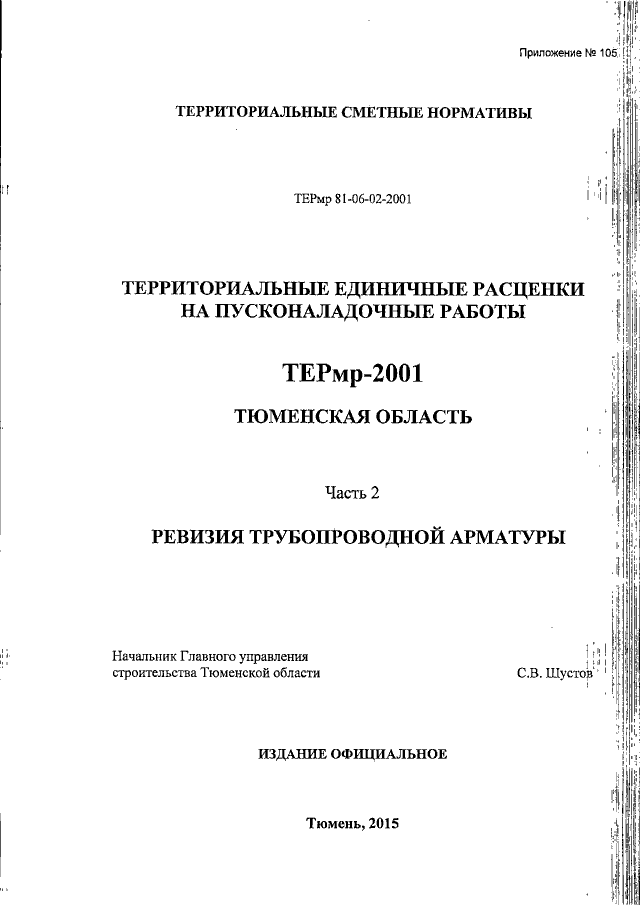 Приложение № 105

ТЕРРИТОРИАЛЬНЫЕ СМЕТНЫЕ НОРМАТИВЫ

ТЕРмр 81-06-02-2001

ТЕРРИТОРИАЛЬНЫЕ ЕДИНИЧНЫЕ РАСЦЕНКИ НА ПУСКОНАЛАДОЧНЫЕ РАБОТЫ

ТЕРмр-2001

ТЮМЕНСКАЯ ОБЛАСТЬ

Часть 2

РЕВИЗИЯ ТРУБОПРОВОДНОЙ АРМАТУРЫ

Начальник Главного управления строительства Тюменской области

С.В. Шустов

ИЗДАНИЕ ОФИЦИАЛЬНОЕ

Тюмень, 2015